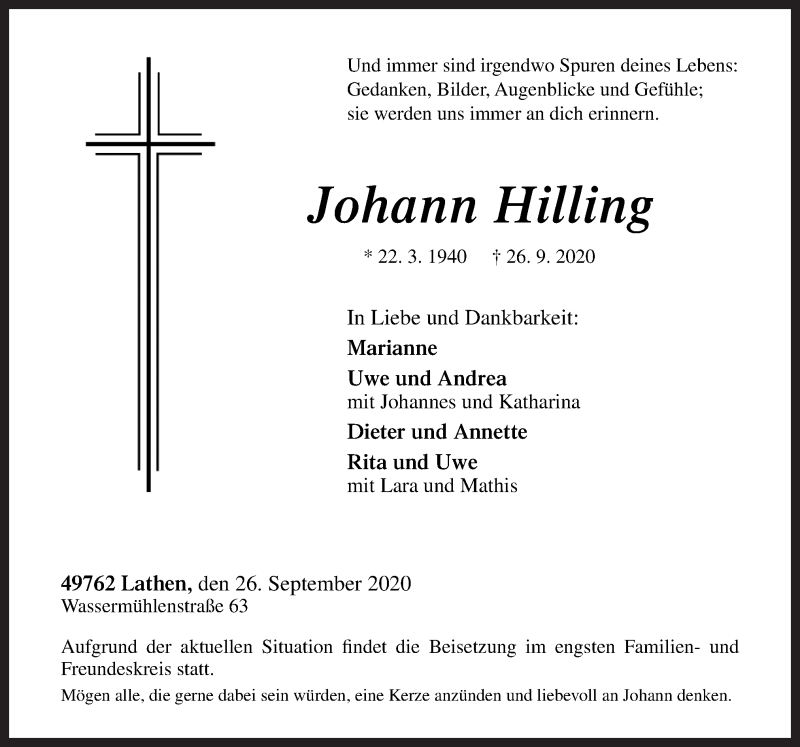 Und immer sind irgendwo Spuren deines Lebens:
Gedanken, Bilder, Augenblicke und Gefühle;
sie werden uns immer an dich erinnern.

Johann Hilling

* 22. 3. 1940 † 26. 9. 2020

In Liebe und Dankbarkeit:
Marianne
Uwe und Andrea
mit Johannes und Katharina
Dieter und Annette
Rita und Uwe
mit Lara und Mathis

49762 Lathen, den 26. September 2020
Wassermühlenstraße 63

Aufgrund der aktuellen Situation findet die Beisetzung im engsten Familien- und Freundeskreis statt.
Mögen alle, die gerne dabei sein würden, eine Kerze anzünden und liebevoll an Johann denken.